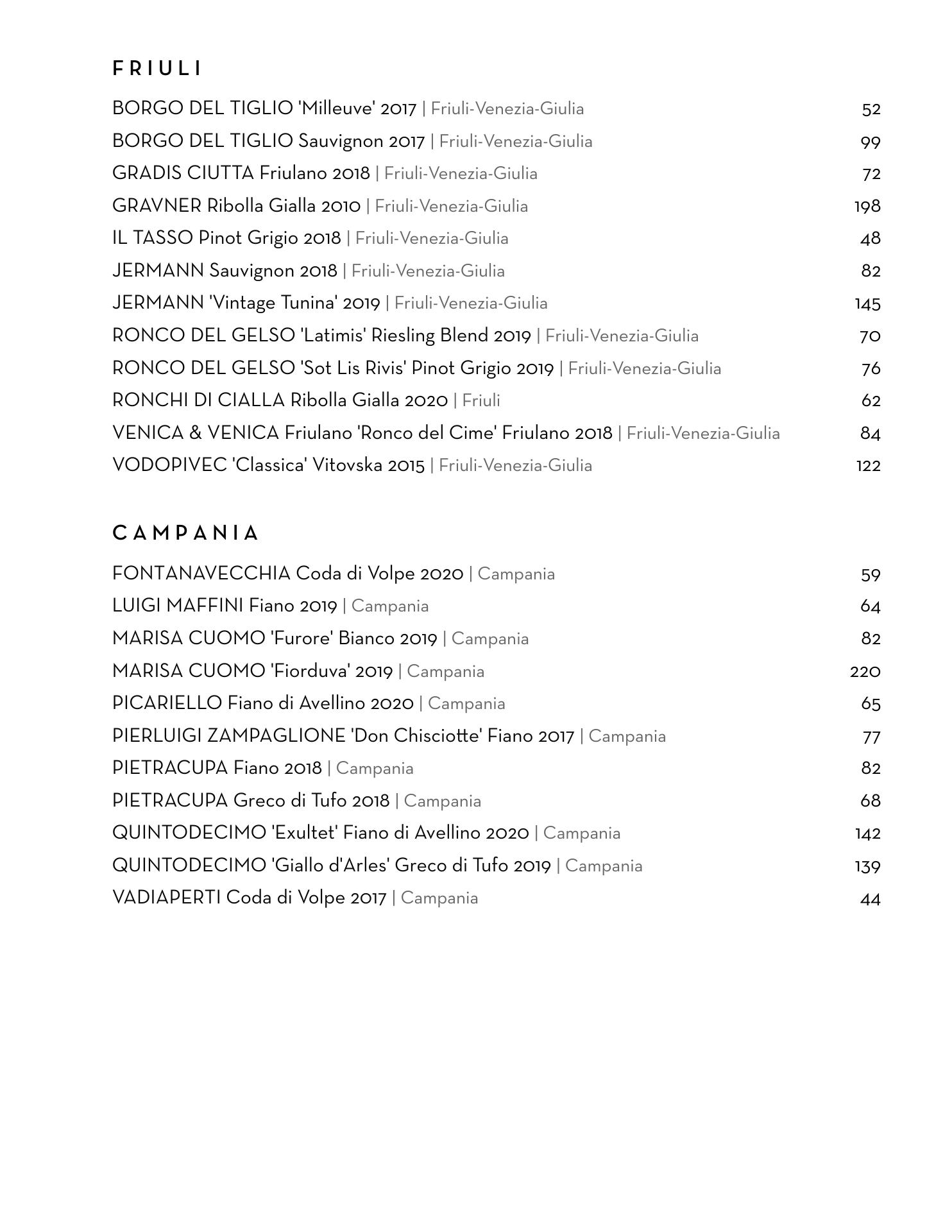 FRIULI

BORGO DEL TIGLIO 'Milleuve' 2017 | Friuli-Venezia-Giulia 52
BORGO DEL TIGLIO Sauvignon 2017 | Friuli-Venezia-Giulia 99
GRADIS CIUTTA Friulano 2018 | Friuli-Venezia-Giulia 72
GRAVNER Ribolla Gialla 2010 | Friuli-Venezia-Giulia 198
IL TASSO Pinot Grigio 2018 | Friuli-Venezia-Giulia 48
JERMANN Sauvignon 2018 | Friuli-Venezia-Giulia 82
JERMANN 'Vintage Tunina' 2019 | Friuli-Venezia-Giulia 145
RONCO DEL GELSO 'Latimis' Riesling Blend 2019 | Friuli-Venezia-Giulia 70
RONCO DEL GELSO 'Sot Lis Rivis' Pinot Grigio 2019 | Friuli-Venezia-Giulia 76
RONCHI DI CIALLA Ribolla Gialla 2020 | Friuli 62
VENICA & VENICA Friulano 'Ronco del Cime' Friulano 2018 | Friuli-Venezia-Giulia 84
VODOPIVEC 'Classica' Vitovska 2015 | Friuli-Venezia-Giulia 122

CAMPANIA

FONTANAVECCHIA Coda di Volpe 2020 | Campania 59
LUIGI MAFFINI Fiano 2019 | Campania 64
MARISA CUOMO 'Furore' Bianco 2019 | Campania 82
MARISA CUOMO 'Fiorduva' 2019 | Campania 220
PICARIELLO Fiano di Avellino 2020 | Campania 65
PIERLUIGI ZAMPAGLIONE 'Don Chisciotte' Fiano 2017 | Campania 77
PIETRACUPA Fiano 2018 | Campania 82
PIETRACUPA Greco di Tufo 2018 | Campania 68
QUINTODECIMO 'Exultet' Fiano di Avellino 2020 | Campania 142
QUINTODECIMO 'Giallo d'Arles' Greco di Tufo 2019 | Campania 139
VADIAPERTI Coda di Volpe 2017 | Campania 44